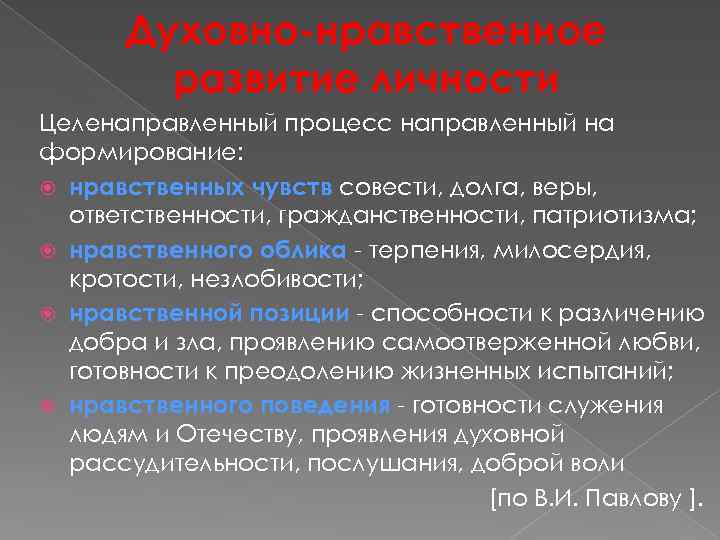 Духовно-нравственное развитие личности

Целенаправленный процесс направленный на формирование:

нравственных чувств совести, долга, веры, ответственности, гражданственности, патриотизма;

нравственного облика - терпения, милосердия, кротости, незлобивости;

нравственной позиции - способности к различению добра и зла, проявлению самоотверженной любви, готовности к преодолению жизненных испытаний;

нравственного поведения - готовности служения людям и Отечеству, проявления духовной рассудительности, послушания, доброй воли

[по В.И. Павлову ].